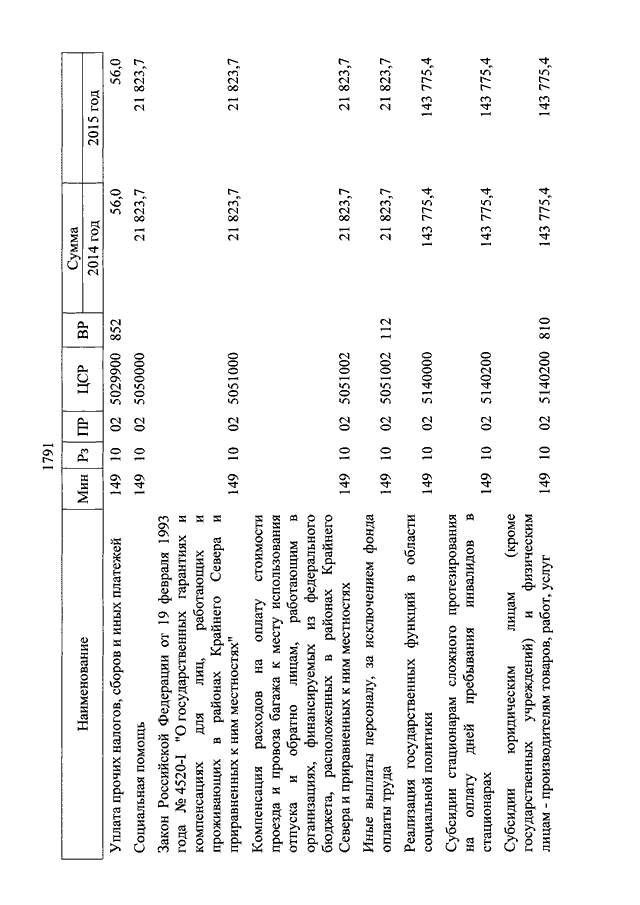 1791

| Наименование | Мин | Рз | ПР | ЦСР | ВР | Сумма 2014 год | Сумма 2015 год |
|---|---|---|---|---|---|---|---|
| Уплата прочих налогов, сборов и иных платежей | 149 | 10 | 02 | 5029900 | 852 | 56,0 | 56,0 |
| Социальная помощь | 149 | 10 | 02 | 5050000 | | 21 823,7 | 21 823,7 |
| Закон Российской Федерации от 19 февраля 1993 года № 4520-I "О государственных гарантиях и компенсациях для лиц, работающих и проживающих в районах Крайнего Севера и приравненных к ним местностях" | 149 | 10 | 02 | 5051000 | | 21 823,7 | 21 823,7 |
| Компенсация расходов на оплату стоимости проезда и провоза багажа к месту использования отпуска и обратно лицам, работающим в организациях, финансируемых из федерального бюджета, расположенных в районах Крайнего Севера и приравненных к ним местностях | 149 | 10 | 02 | 5051002 | | 21 823,7 | 21 823,7 |
| Иные выплаты персоналу, за исключением фонда оплаты труда | 149 | 10 | 02 | 5051002 | 112 | 21 823,7 | 21 823,7 |
| Реализация государственных функций в области социальной политики | 149 | 10 | 02 | 5140000 | | 143 775,4 | 143 775,4 |
| Субсидии стационарам сложного протезирования на оплату дней пребывания инвалидов в стационарах | 149 | 10 | 02 | 5140200 | | 143 775,4 | 143 775,4 |
| Субсидии юридическим лицам (кроме государственных учреждений) и физическим лицам - производителям товаров, работ, услуг | 149 | 10 | 02 | 5140200 | 810 | 143 775,4 | 143 775,4 |